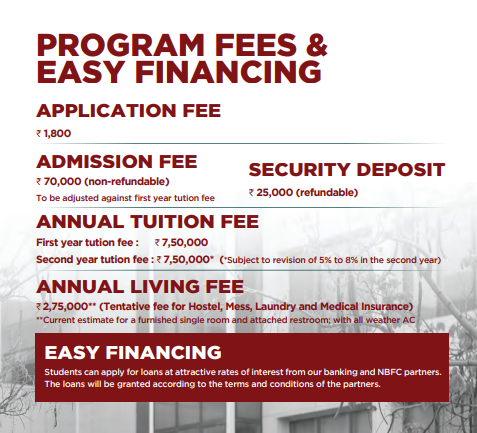 PROGRAM FEES & EASY FINANCING

APPLICATION FEE

₹ 1,800

ADMISSION FEE

₹ 70,000 (non-refundable)

To be adjusted against first year tution fee

SECURITY DEPOSIT

₹ 25,000 (refundable)

ANNUAL TUITION FEE

First year tution fee : ₹ 7,50,000

Second year tution fee : ₹ 7,50,000* (*Subject to revision of 5% to 8% in the second year)

ANNUAL LIVING FEE

₹ 2,75,000** (Tentative fee for Hostel, Mess, Laundry and Medical Insurance)

**Current estimate for a furnished single room and attached restroom; with all weather AC

EASY FINANCING

Students can apply for loans at attractive rates of interest from our banking and NBFC partners. The loans will be granted according to the terms and conditions of the partners.